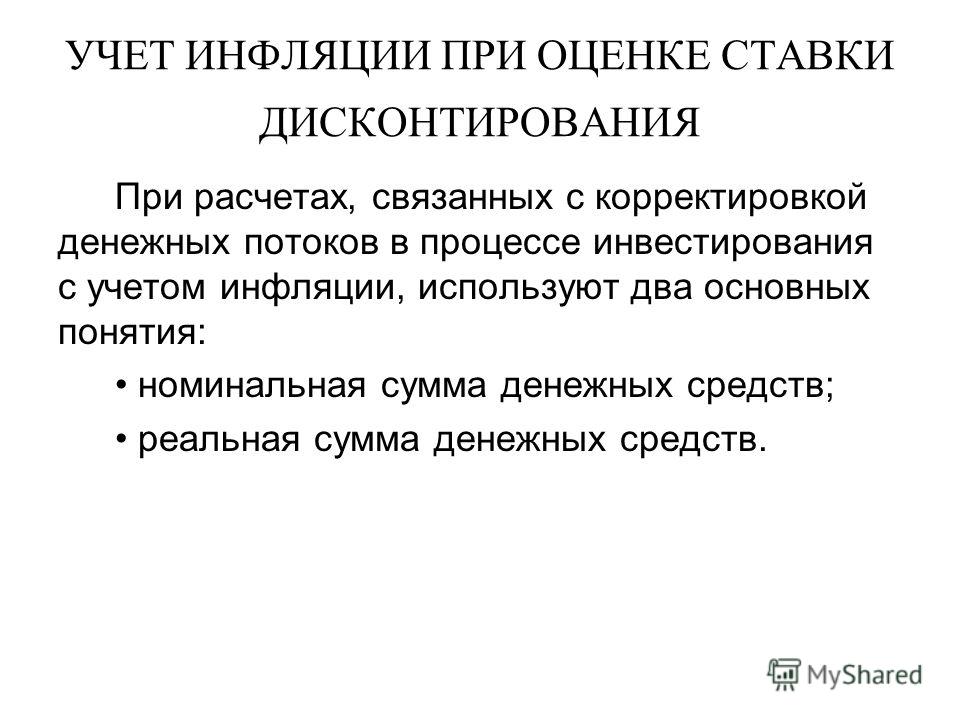 УЧЕТ ИНФЛЯЦИИ ПРИ ОЦЕНКЕ СТАВКИ ДИСКОНТИРОВАНИЯ

При расчетах, связанных с корректировкой денежных потоков в процессе инвестирования с учетом инфляции, используют два основных понятия:

• номинальная сумма денежных средств;

• реальная сумма денежных средств.

MyShared